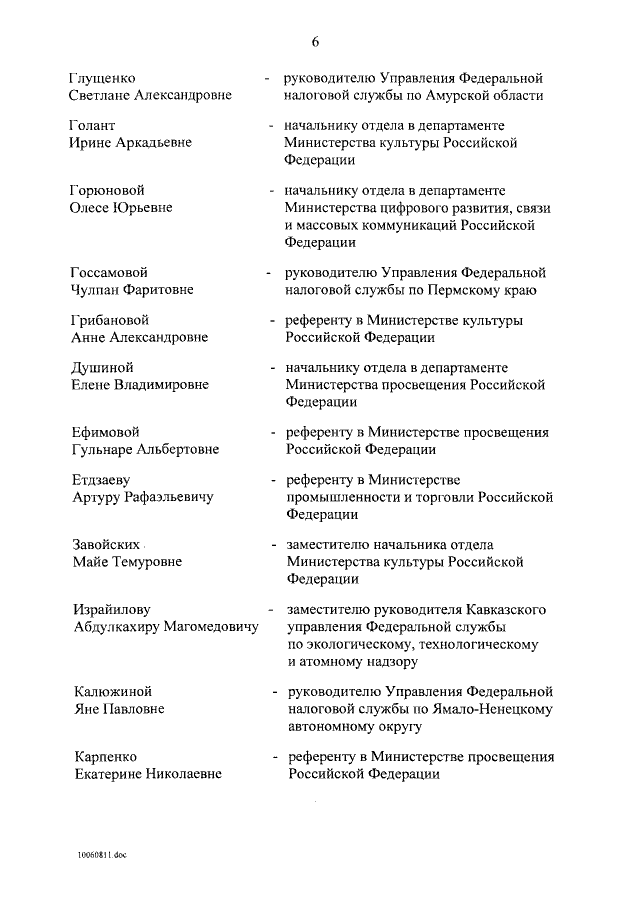 6

Глущенко Светлане Александровне - руководителю Управления Федеральной налоговой службы по Амурской области

Голант Ирине Аркадьевне - начальнику отдела в департаменте Министерства культуры Российской Федерации

Горюновой Олесе Юрьевне - начальнику отдела в департаменте Министерства цифрового развития, связи и массовых коммуникаций Российской Федерации

Госсамовой Чулпан Фаритовне - руководителю Управления Федеральной налоговой службы по Пермскому краю

Грибановой Анне Александровне - референту в Министерстве культуры Российской Федерации

Душиной Елене Владимировне - начальнику отдела в департаменте Министерства просвещения Российской Федерации

Ефимовой Гульнаре Альбертовне - референту в Министерстве просвещения Российской Федерации

Етдзаеву Артуру Рафаэльевичу - референту в Министерстве промышленности и торговли Российской Федерации

Завойских Майе Темуровне - заместителю начальника отдела Министерства культуры Российской Федерации

Израйилову Абдулкахиру Магомедовичу - заместителю руководителя Кавказского управления Федеральной службы по экологическому, технологическому и атомному надзору

Калюжиной Яне Павловне - руководителю Управления Федеральной налоговой службы по Ямало-Ненецкому автономному округу

Карпенко Екатерине Николаевне - референту в Министерстве просвещения Российской Федерации

10060811.doc